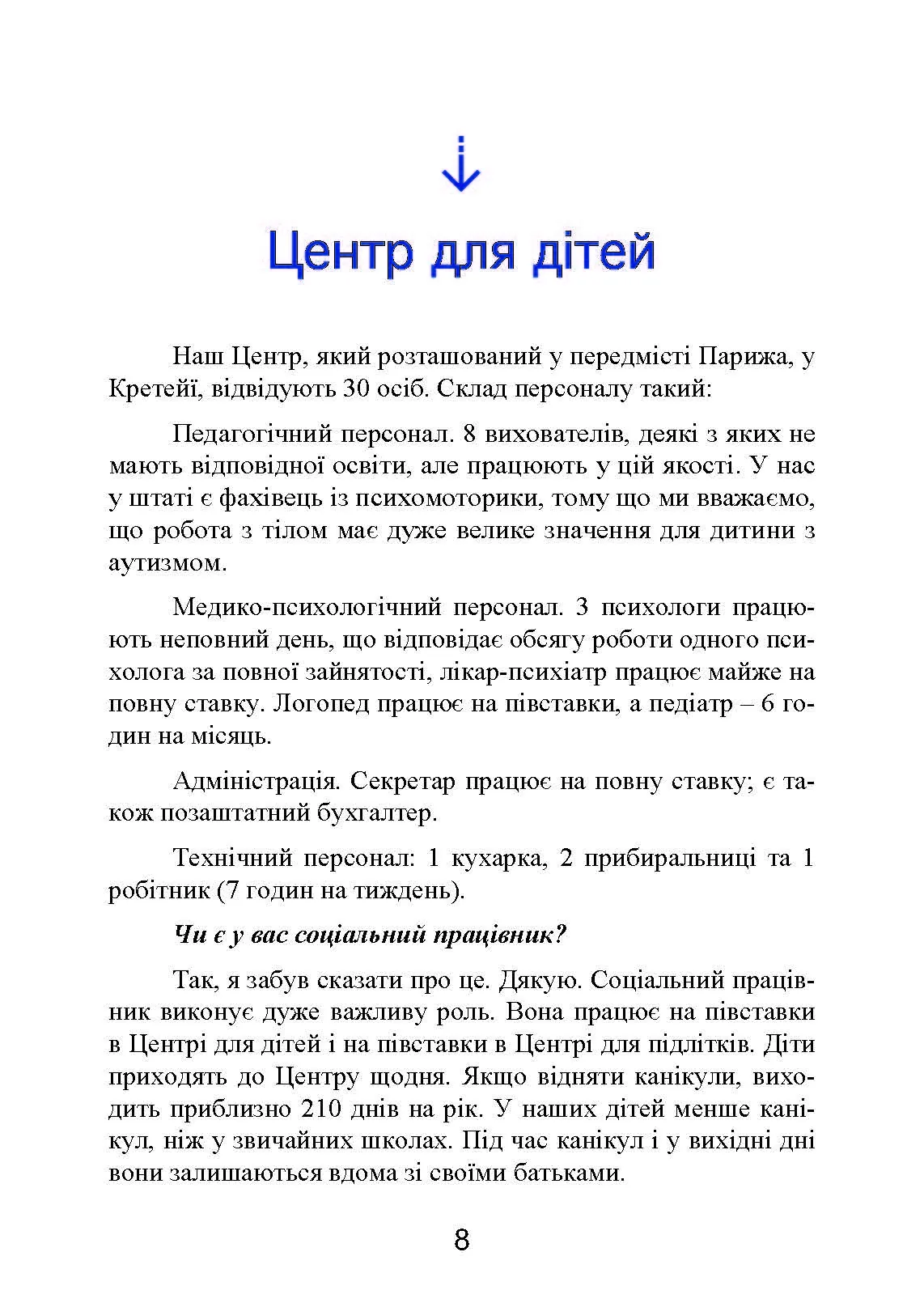 Центр для дітей

Наш Центр, який розташований у передмісті Парижа, у Кретейї, відвідують 30 осіб. Склад персоналу такий:

Педагогічний персонал. 8 вихователів, деякі з яких не мають відповідної освіти, але працюють у цій якості. У нас у штаті є фахівець із психомоторики, тому що ми вважаємо, що робота з тілом має дуже велике значення для дитини з аутизмом.

Медико-психологічний персонал. 3 психологи працюють неповний день, що відповідає обсягу роботи одного психолога за повної зайнятості, лікар-психіатр працює майже на повну ставку. Логопед працює на півставки, а педіатр – 6 годин на місяць.

Адміністрація. Секретар працює на повну ставку; є також позаштатний бухгалтер.

Технічний персонал: 1 кухарка, 2 прибиральниці та 1 робітник (7 годин на тиждень).

Чи є у вас соціальний працівник?

Так, я забув сказати про це. Дякую. Соціальний працівник виконує дуже важливу роль. Вона працює на півставки в Центрі для дітей і на півставки в Центрі для підлітків. Діти приходять до Центру щодня. Якщо відняти канікули, виходить приблизно 210 днів на рік. У наших дітей менше канікул, ніж у звичайних школах. Під час канікул і у вихідні дні вони залишаються вдома зі своїми батьками.

8